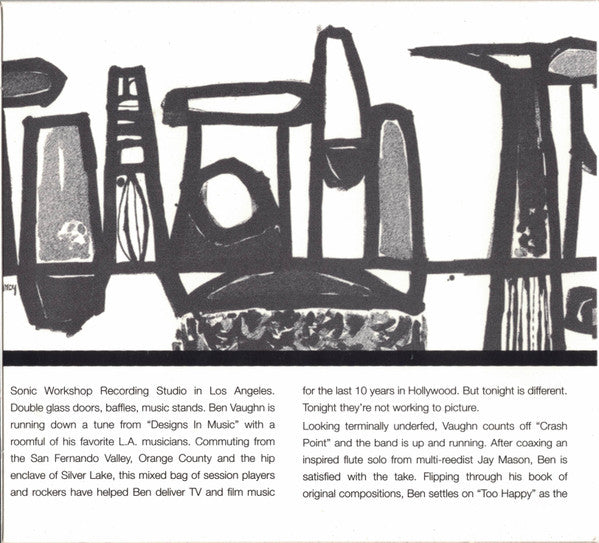 Sonic Workshop Recording Studio in Los Angeles. Double glass doors, baffles, music stands. Ben Vaughn is running down a tune from "Designs In Music" with a roomful of his favorite L.A. musicians. Commuting from the San Fernando Valley, Orange County and the hip enclave of Silver Lake, this mixed bag of session players and rockers have helped Ben deliver TV and film music for the last 10 years in Hollywood. But tonight is different. Tonight they're not working to picture.

Looking terminally underfed, Vaughn counts off "Crash Point" and the band is up and running. After coaxing an inspired flute solo from multi-reedist Jay Mason, Ben is satisfied with the take. Flipping through his book of original compositions, Ben settles on "Too Happy" as the